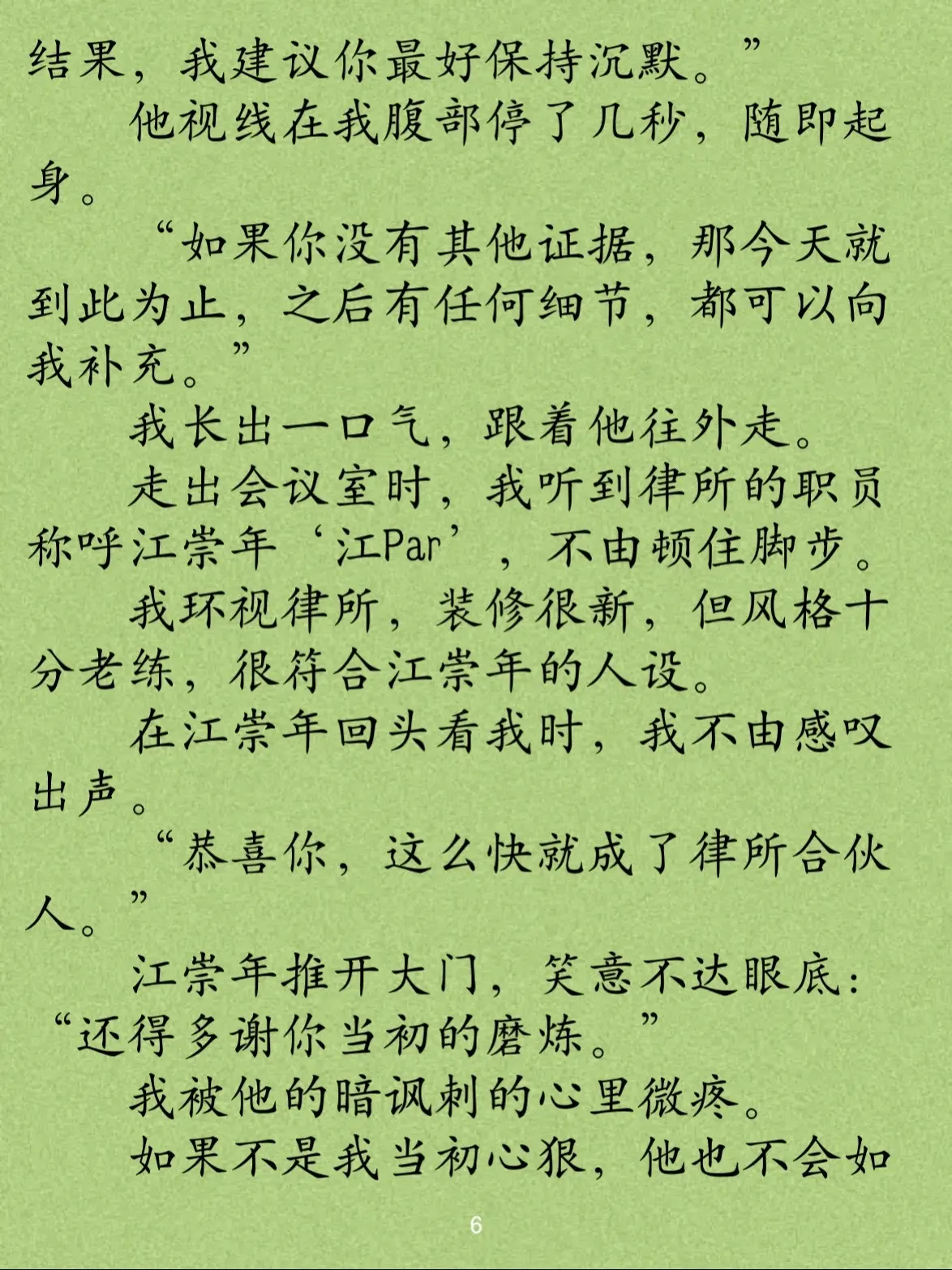 结果，我建议你最好保持沉默。”

他视线在我腹部停了几秒，随即起身。

“如果你没有其他证据，那今天就到此为止，之后有任何细节，都可以向我补充。”

我长出一口气，跟着他往外走。

走出会议室时，我听到律所的职员称呼江崇年‘江Par’，不由顿住脚步。

我环视律所，装修很新，但风格十分老练，很符合江崇年的人设。

在江崇年回头看我时，我不由感叹出声。

“恭喜你，这么快就成了律所合伙人。”

江崇年推开大门，笑意不达眼底：“还得多谢你当初的磨炼。”

我被他的暗讽刺的心里微疼。

如果不是我当初心狠，他也不会如

6